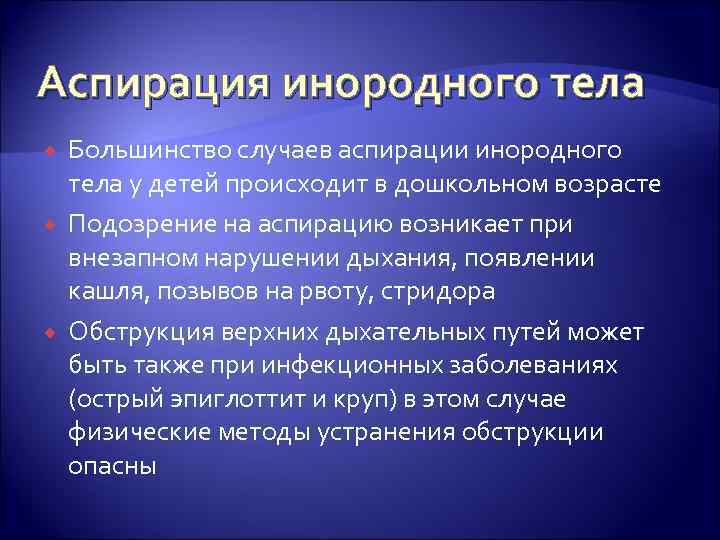 Аспирация инородного тела

Большинство случаев аспирации инородного тела у детей происходит в дошкольном возрасте

Подозрение на аспирацию возникает при внезапном нарушении дыхания, появлении кашля, позывов на рвоту, стридора

Обструкция верхних дыхательных путей может быть также при инфекционных заболеваниях (острый эпиглоттит и круп) в этом случае физические методы устранения обструкции опасны